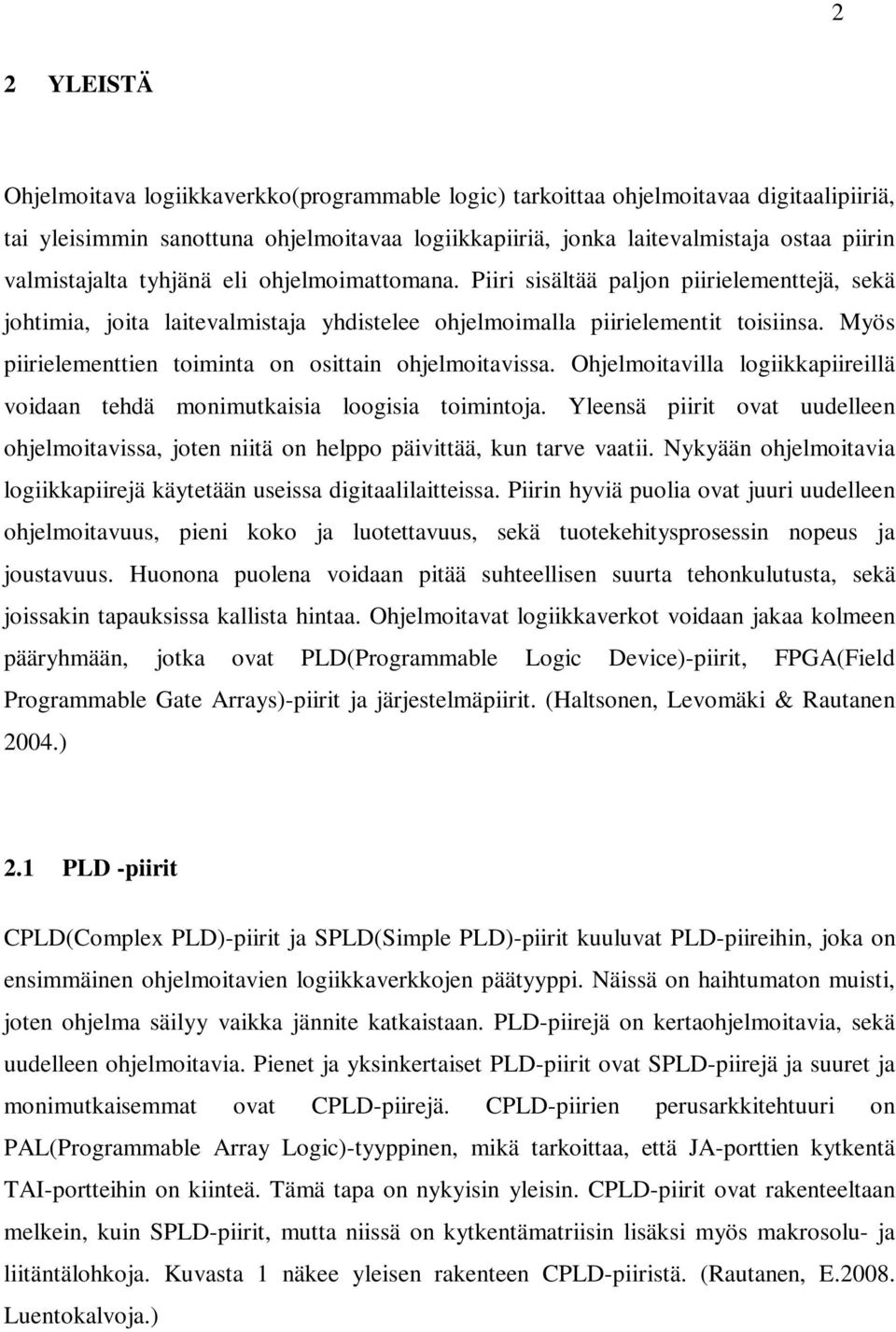 2

2 YLEISTÄ

Ohjelmoitava logiikkaverkko(programmable logic) tarkoittaa ohjelmoitavaa digitaalipiiriä, tai yleisimmin sanottuna ohjelmoitavaa logiikkapiiriä, jonka laitevalmistaja ostaa piirin valmistajalta tyhjänä eli ohjelmoimattomana. Piiri sisältää paljon piirielementtejä, sekä johtimia, joita laitevalmistaja yhdistelee ohjelmoimalla piirielementit toisiinsa. Myös piirielementtien toiminta on osittain ohjelmoitavissa. Ohjelmoitavilla logiikkapiireillä voidaan tehdä monimutkaisia loogisia toimintoja. Yleensä piirit ovat uudelleen ohjelmoitavissa, joten niitä on helppo päivittää, kun tarve vaatii. Nykyään ohjelmoitavia logiikkapiirejä käytetään useissa digitaalilaitteissa. Piirin hyviä puolia ovat juuri uudelleen ohjelmoitavuus, pieni koko ja luotettavuus, sekä tuotekehitysprosessin nopeus ja joustavuus. Huonona puolena voidaan pitää suhteellisen suurta tehonkulutusta, sekä joissakin tapauksissa kallista hintaa. Ohjelmoitavat logiikkaverkot voidaan jakaa kolmeen pääryhmään, jotka ovat PLD(Programmable Logic Device)-piirit, FPGA(Field Programmable Gate Arrays)-piirit ja järjestelmäpiirit. (Haltsonen, Levomäki & Rautanen 2004.)

2.1 PLD -piirit

CPLD(Complex PLD)-piirit ja SPLD(Simple PLD)-piirit kuuluvat PLD-piireihin, joka on ensimmäinen ohjelmoitavien logiikkaverkkojen päätyyppi. Näissä on haihtumaton muisti, joten ohjelma säilyy vaikka jännite katkaistaan. PLD-piirejä on kertaohjelmoitavia, sekä uudelleen ohjelmoitavia. Pienet ja yksinkertaiset PLD-piirit ovat SPLD-piirejä ja suuret ja monimutkaisemmat ovat CPLD-piirejä. CPLD-piirien perusarkkitehtuuri on PAL(Programmable Array Logic)-tyyppinen, mikä tarkoittaa, että JA-porttien kytkentä TAI-portteihin on kiinteä. Tämä tapa on nykyisin yleisin. CPLD-piirit ovat rakenteeltaan melkein, kuin SPLD-piirit, mutta niissä on kytkentämatriisin lisäksi myös makrosolu- ja liitäntälohkoja. Kuvasta 1 näkee yleisen rakenteen CPLD-piiristä. (Rautanen, E.2008. Luentokalvoja.)